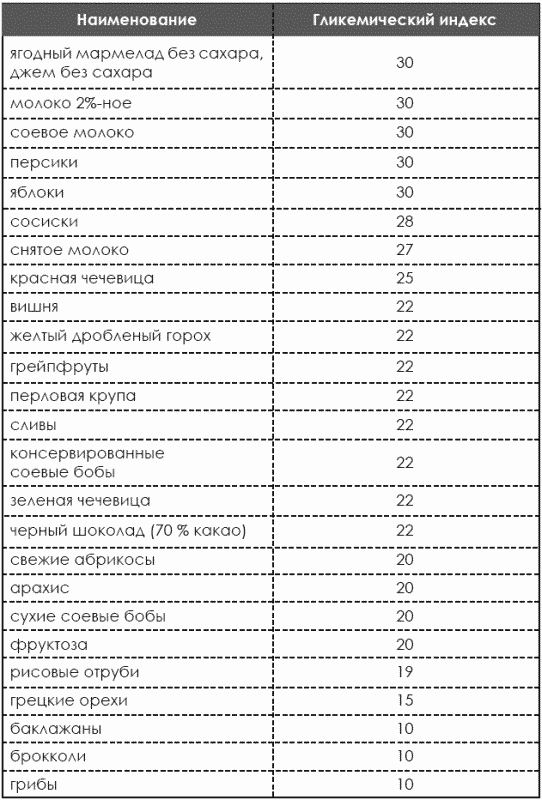 | Наименование | Гликемический индекс |
|---|---|
| ягодный мармелад без сахара, джем без сахара | 30 |
| молоко 2%-ное | 30 |
| соевое молоко | 30 |
| персики | 30 |
| яблоки | 30 |
| сосиски | 28 |
| снятое молоко | 27 |
| красная чечевица | 25 |
| вишня | 22 |
| желтый дробленый горох | 22 |
| грейпфруты | 22 |
| перловая крупа | 22 |
| сливы | 22 |
| консервированные соевые бобы | 22 |
| зеленая чечевица | 22 |
| черный шоколад (70 % какао) | 22 |
| свежие абрикосы | 20 |
| арахис | 20 |
| сухие соевые бобы | 20 |
| фруктоза | 20 |
| рисовые отруби | 19 |
| грецкие орехи | 15 |
| баклажаны | 10 |
| брокколи | 10 |
| грибы | 10 |